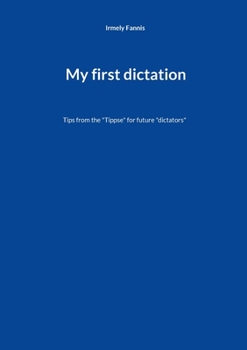 Irmely Fannis

My first dictation

Tips from the "Tippse" for future "dictators"